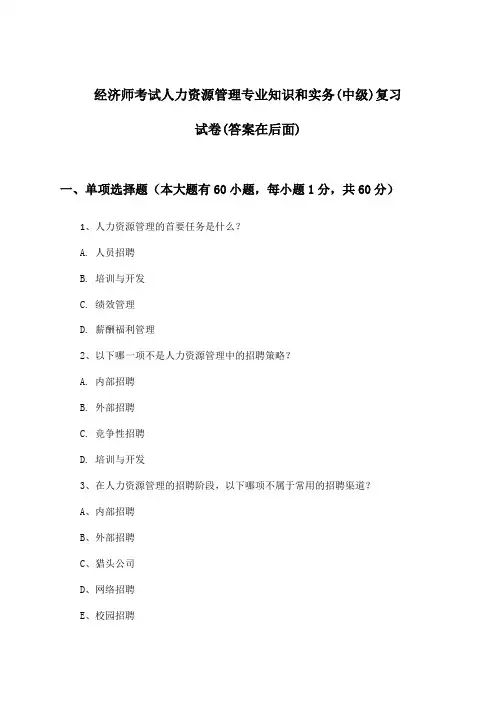 经济师考试人力资源管理专业知识和实务(中级)复习试卷(答案在后面)

一、单项选择题（本大题有60小题，每小题1分，共60分）

1、人力资源管理的首要任务是什么？

A. 人员招聘

B. 培训与开发

C. 绩效管理

D. 薪酬福利管理

2、以下哪一项不是人力资源管理中的招聘策略？

A. 内部招聘

B. 外部招聘

C. 竞争性招聘

D. 培训与开发

3、在人力资源管理的招聘阶段，以下哪项不属于常用的招聘渠道？

A、内部招聘

B、外部招聘

C、猎头公司

D、网络招聘

E、校园招聘